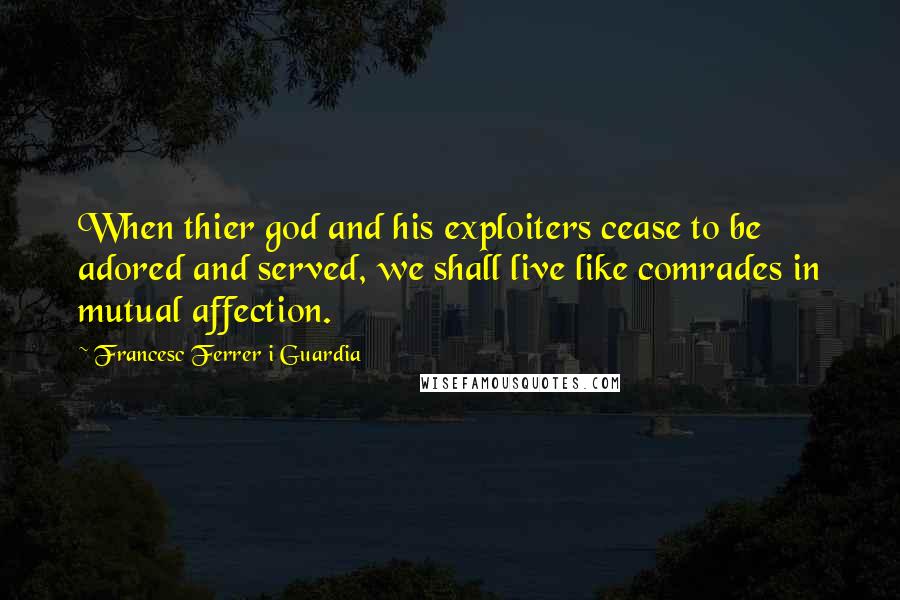 When thier god and his exploiters cease to be adored and served, we shall live like comrades in mutual affection.

~ Francesc Ferrer i Guardia

WISEFAMOUSQUOTES.COM